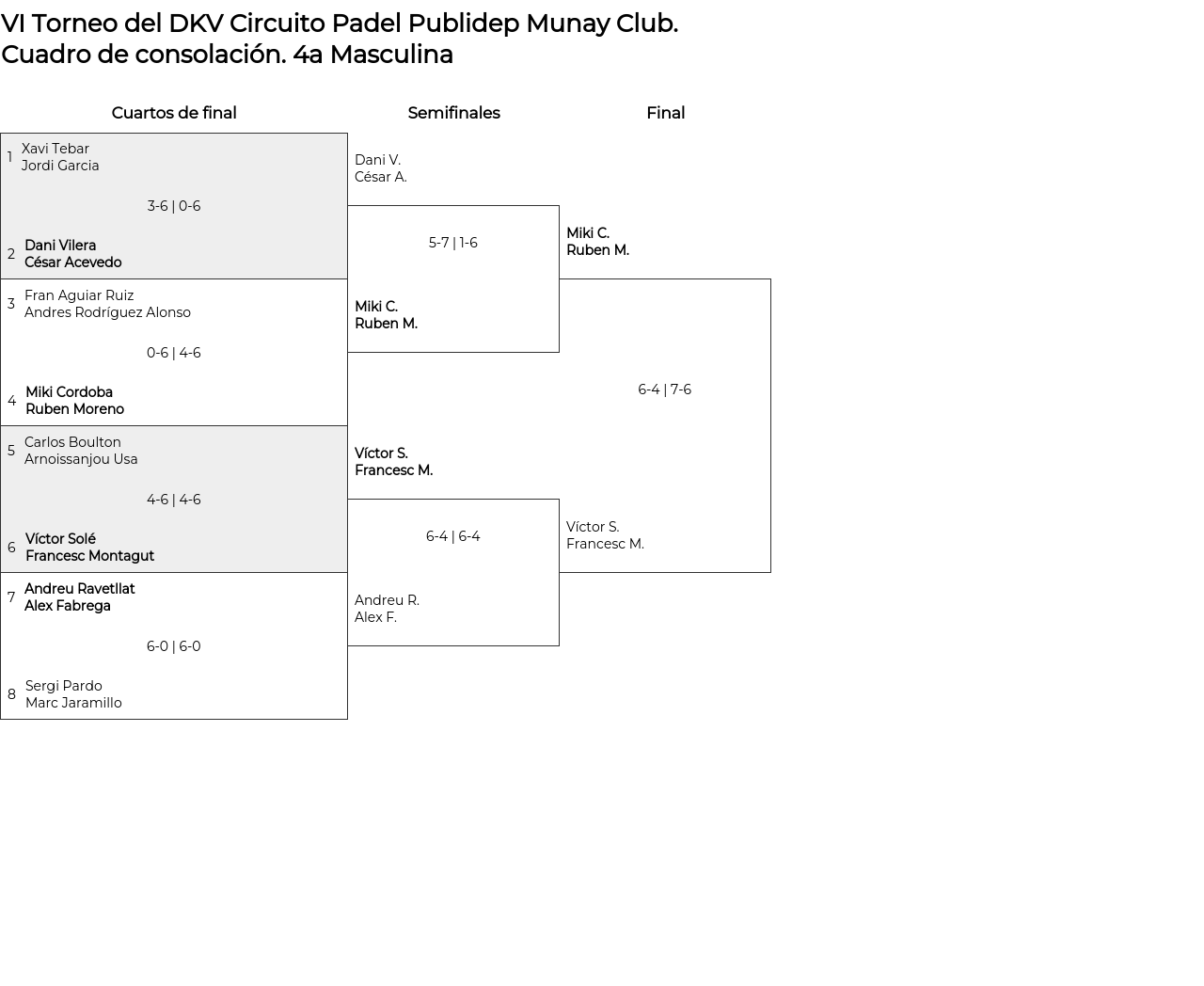 VI Torneo del DKV Circuito Padel Publidep Munay Club.
Cuadro de consolación. 4a Masculina

Cuartos de final

1 Xavi Tebar
Jordi Garcia

3-6 | 0-6

2 Dani Vilera
César Acevedo

3 Fran Aguiar Ruiz
Andres Rodríguez Alonso

0-6 | 4-6

4 Miki Cordoba
Ruben Moreno

5 Carlos Boulton
Arnoissanjou Usa

4-6 | 4-6

6 Víctor Solé
Francesc Montagut

7 Andreu Ravetllat
Alex Fabrega

6-0 | 6-0

8 Sergi Pardo
Marc Jaramillo

Semifinales

Dani V.
César A.

5-7 | 1-6

Miki C.
Ruben M.

Víctor S.
Francesc M.

6-4 | 6-4

Andreu R.
Alex F.

Final

Miki C.
Ruben M.

6-4 | 7-6

Víctor S.
Francesc M.